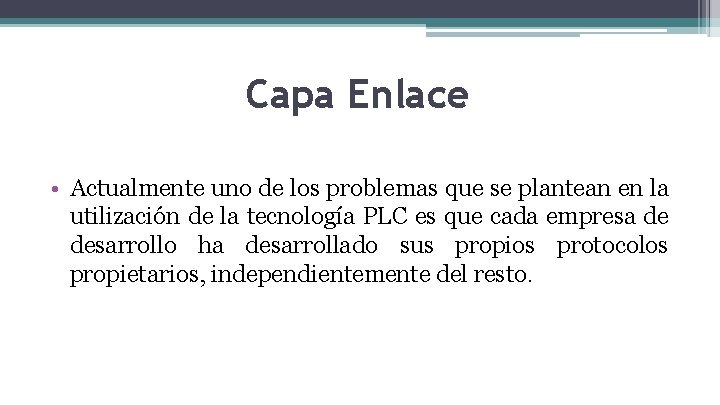 Capa Enlace

• Actualmente uno de los problemas que se plantean en la utilización de la tecnología PLC es que cada empresa de desarrollo ha desarrollado sus propios protocolos propietarios, independientemente del resto.